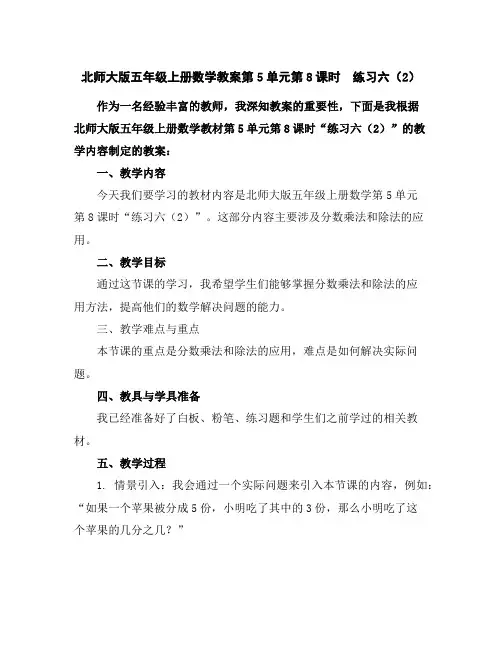 北师大版五年级上册数学教案第5单元第8课时 练习六（2）

作为一名经验丰富的教师，我深知教案的重要性，下面是我根据北师大版五年级上册数学教材第5单元第8课时“练习六（2）”的教学内容制定的教案：

一、教学内容

今天我们要学习的教材内容是北师大版五年级上册数学第5单元第8课时“练习六（2）”。这部分内容主要涉及分数乘法和除法的应用。

二、教学目标

通过这节课的学习，我希望学生们能够掌握分数乘法和除法的应用方法，提高他们的数学解决问题的能力。

三、教学难点与重点

本节课的重点是分数乘法和除法的应用，难点是如何解决实际问题。

四、教具与学具准备

我已经准备好了白板、粉笔、练习题和学生们之前学过的相关教材。

五、教学过程

1. 情景引入：我会通过一个实际问题来引入本节课的内容，例如：“如果一个苹果被分成5份，小明吃了其中的3份，那么小明吃了这个苹果的几分之几？”